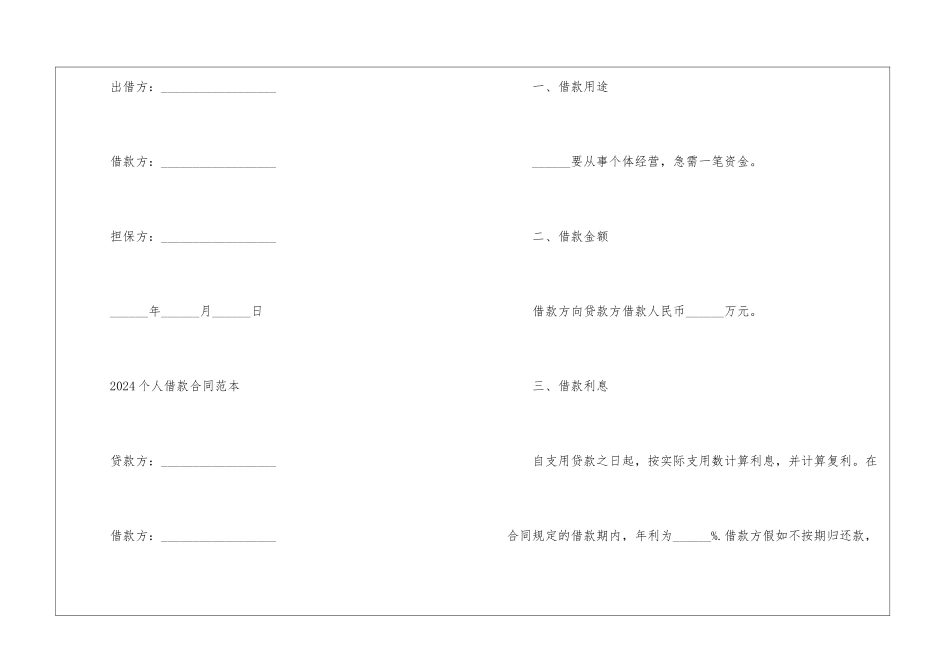 出借方：__________________

借款方：__________________

担保方：__________________

______年______月______日

2024个人借款合同范本

贷款方：__________________

借款方：__________________

一、借款用途

______要从事个体经营，急需一笔资金。

二、借款金额

借款方向贷款方借款人民币______万元。

三、借款利息

自支用贷款之日起，按实际支用数计算利息，并计算复利。在合同规定的借款期内，年利为______%.借款方假如不按期归还款，